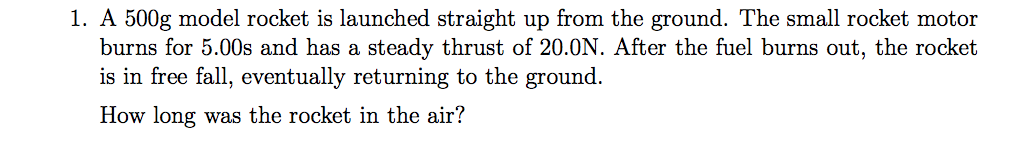 1. A 500g model rocket is launched straight up from the ground. The small rocket motor burns for 5.00s and has a steady thrust of 20.0N. After the fuel burns out, the rocket is in free fall, eventually returning to the ground.

How long was the rocket in the air?